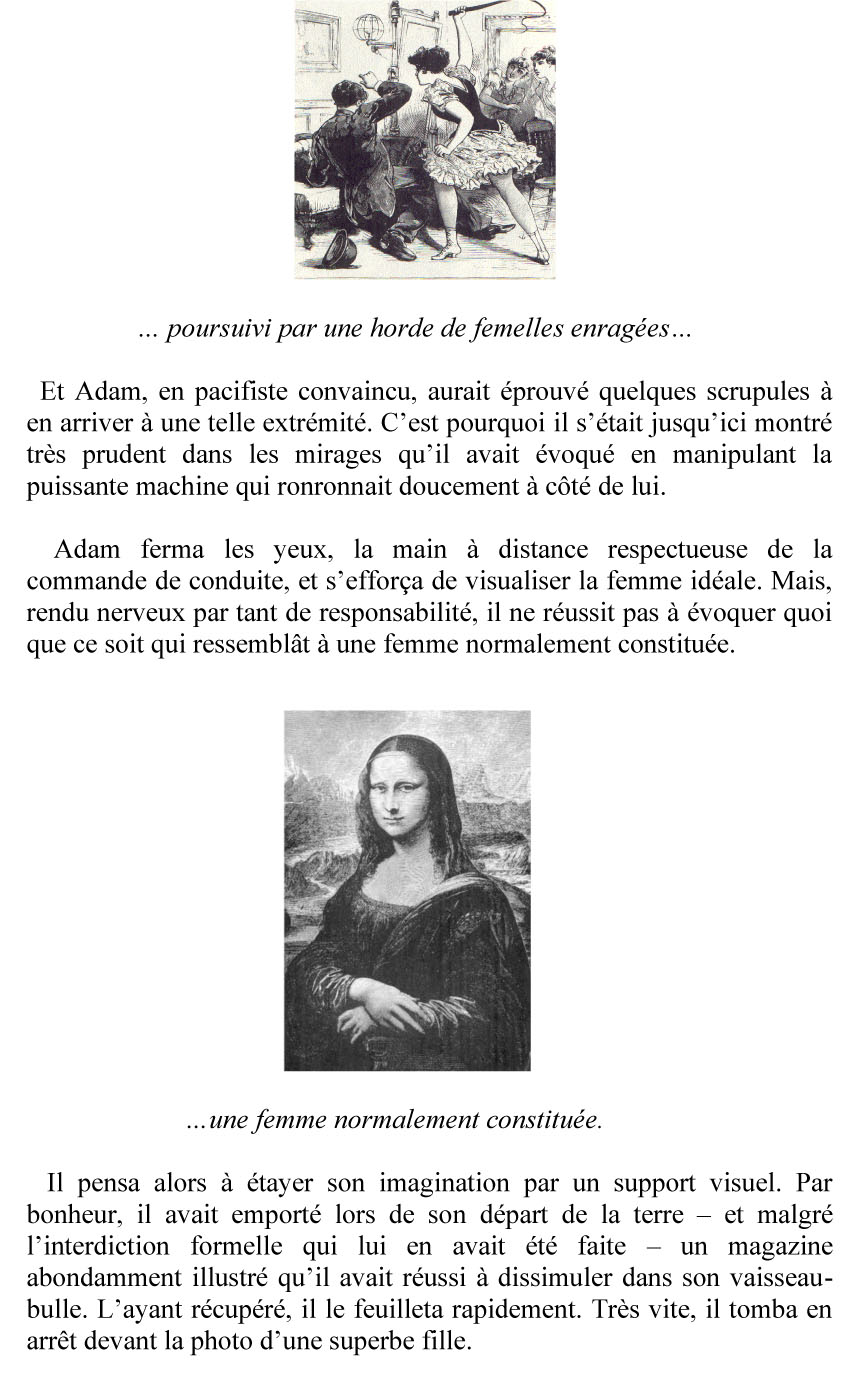 ... poursuivi par une horde de femelles enragées...

Et Adam, en pacifiste convaincu, aurait éprouvé quelques scrupules à en arriver à une telle extrémité. C'est pourquoi il s'était jusqu'ici montré très prudent dans les mirages qu'il avait évoqué en manipulant la puissante machine qui ronronnait doucement à côté de lui.

Adam ferma les yeux, la main à distance respectueuse de la commande de conduite, et s'efforça de visualiser la femme idéale. Mais, rendu nerveux par tant de responsabilité, il ne réussit pas à évoquer quoi que ce soit qui ressemblât à une femme normalement constituée.

...une femme normalement constituée.

Il pensa alors à étayer son imagination par un support visuel. Par bonheur, il avait emporté lors de son départ de la terre – et malgré l'interdiction formelle qui lui en avait été faite – un magazine abondamment illustré qu'il avait réussi à dissimuler dans son vaisseau-bulle. L'ayant récupéré, il le feuilleta rapidement. Très vite, il tomba en arrêt devant la photo d'une superbe fille.